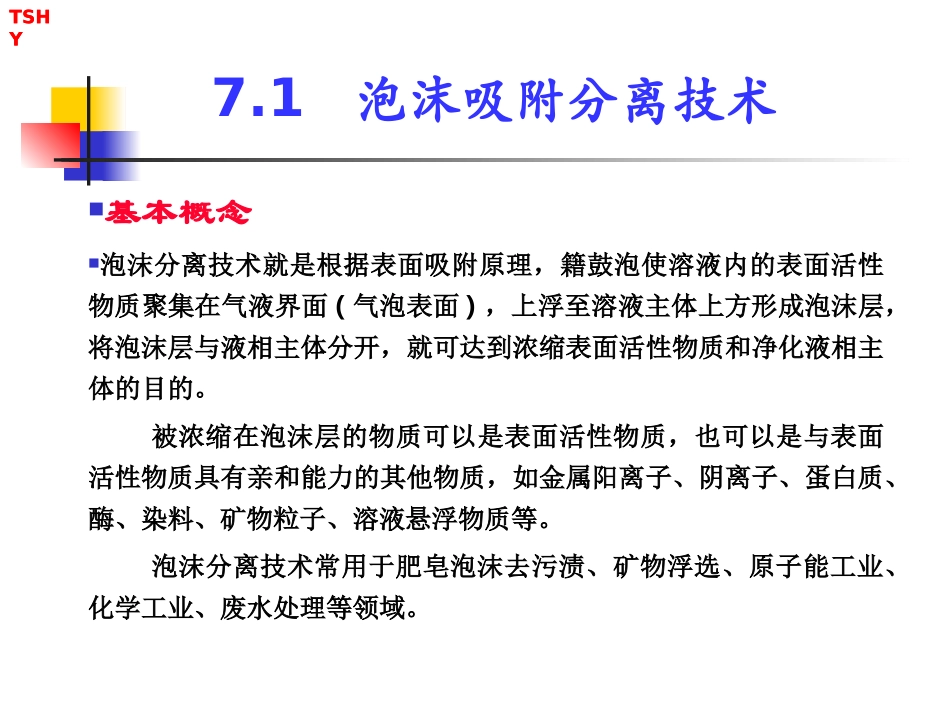 TSH
Y

7.1 泡沫吸附分离技术

基本概念

泡沫分离技术就是根据表面吸附原理，籍鼓泡使溶液内的表面活性物质聚集在气液界面（气泡表面），上浮至溶液主体上方形成泡沫层，将泡沫层与液相主体分开，就可达到浓缩表面活性物质和净化液相主体的目的。

被浓缩在泡沫层的物质可以是表面活性物质，也可以是与表面活性物质具有亲和能力的其他物质，如金属阳离子、阴离子、蛋白质、酶、染料、矿物粒子、溶液悬浮物质等。

泡沫分离技术常用于肥皂泡沫去污渍、矿物浮选、原子能工业、化学工业、废水处理等领域。